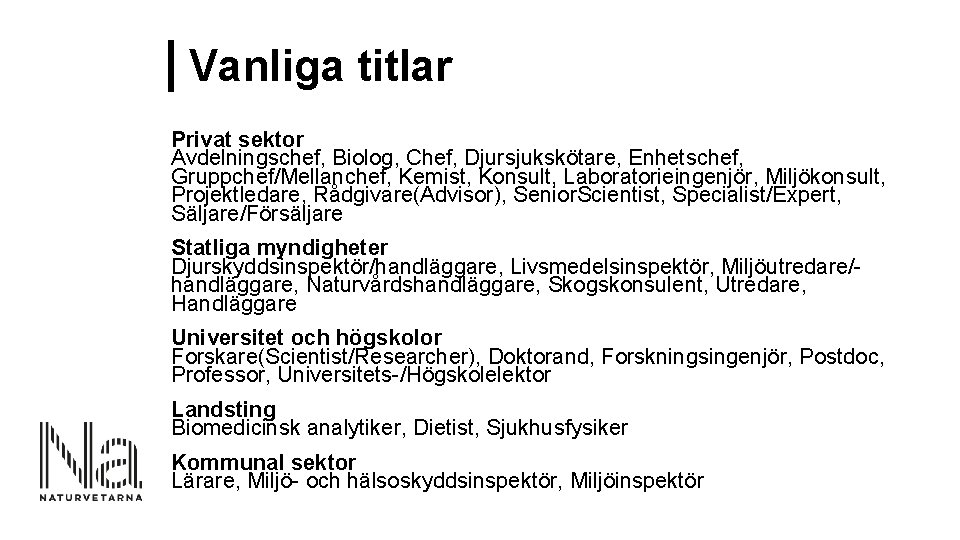 Vanliga titlar

Privat sektor
Avdelningschef, Biolog, Chef, Djursjukskötare, Enhetschef, Gruppchef/Mellanchef, Kemist, Konsult, Laboratorieingenjör, Miljökonsult, Projektledare, Rådgivare(Advisor), SeniorScientist, Specialist/Expert, Säljare/Försäljare

Statliga myndigheter
Djurskyddsinspektör/handläggare, Livsmedelsinspektör, Miljöutredare/-handläggare, Naturvårdshandläggare, Skogskonsulent, Utredare, Handläggare

Universitet och högskolor
Forskare(Scientist/Researcher), Doktorand, Forskningsingenjör, Postdoc, Professor, Universitets-/Högskolelektor

Landsting
Biomedicinsk analytiker, Dietist, Sjukhusfysiker

Kommunal sektor
Lärare, Miljö- och hälsoskyddsinspektör, Miljöinspektör

Na
NATURVETARNA